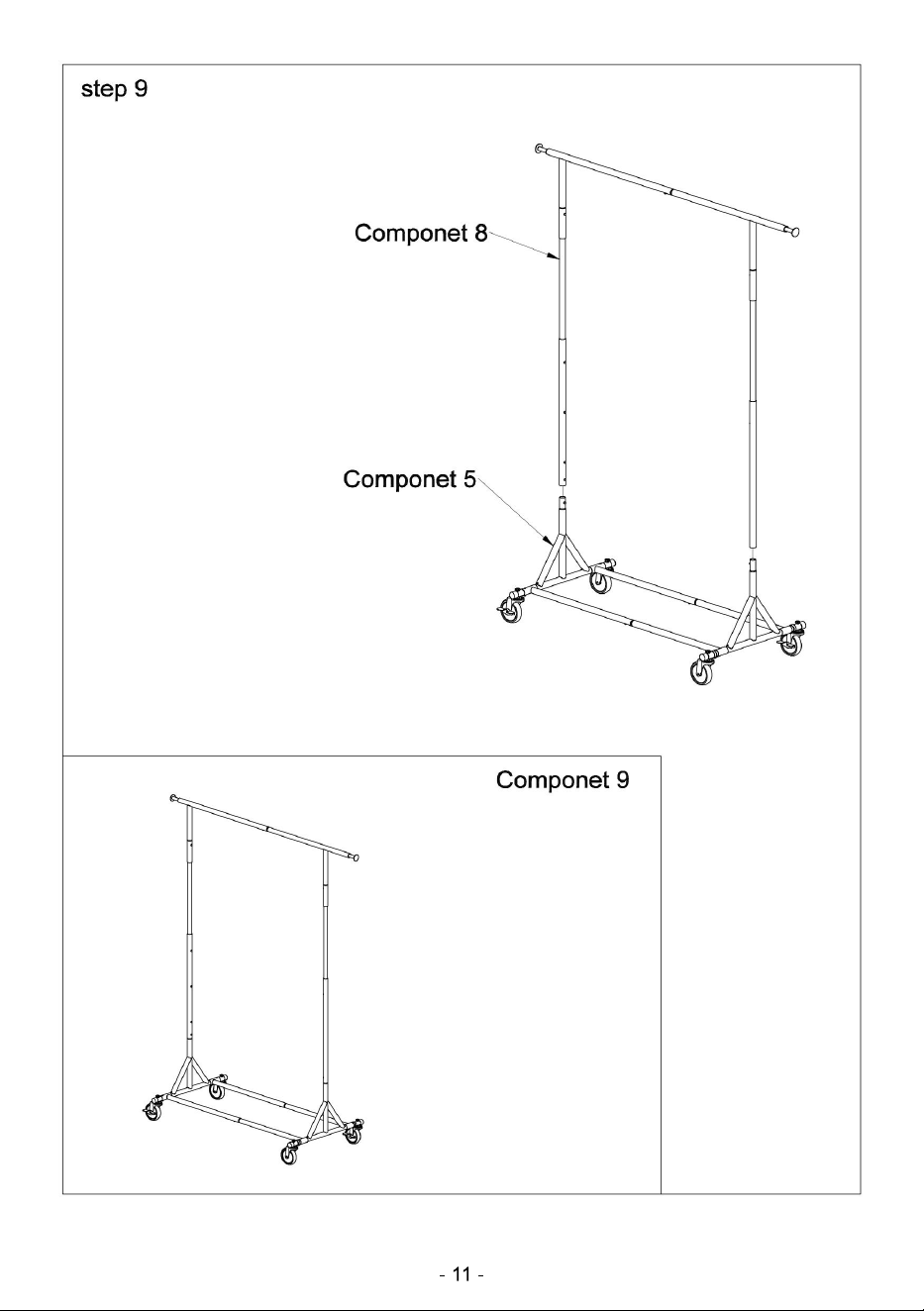 step 9

Componet 8

Componet 5

Componet 9

- 11 -